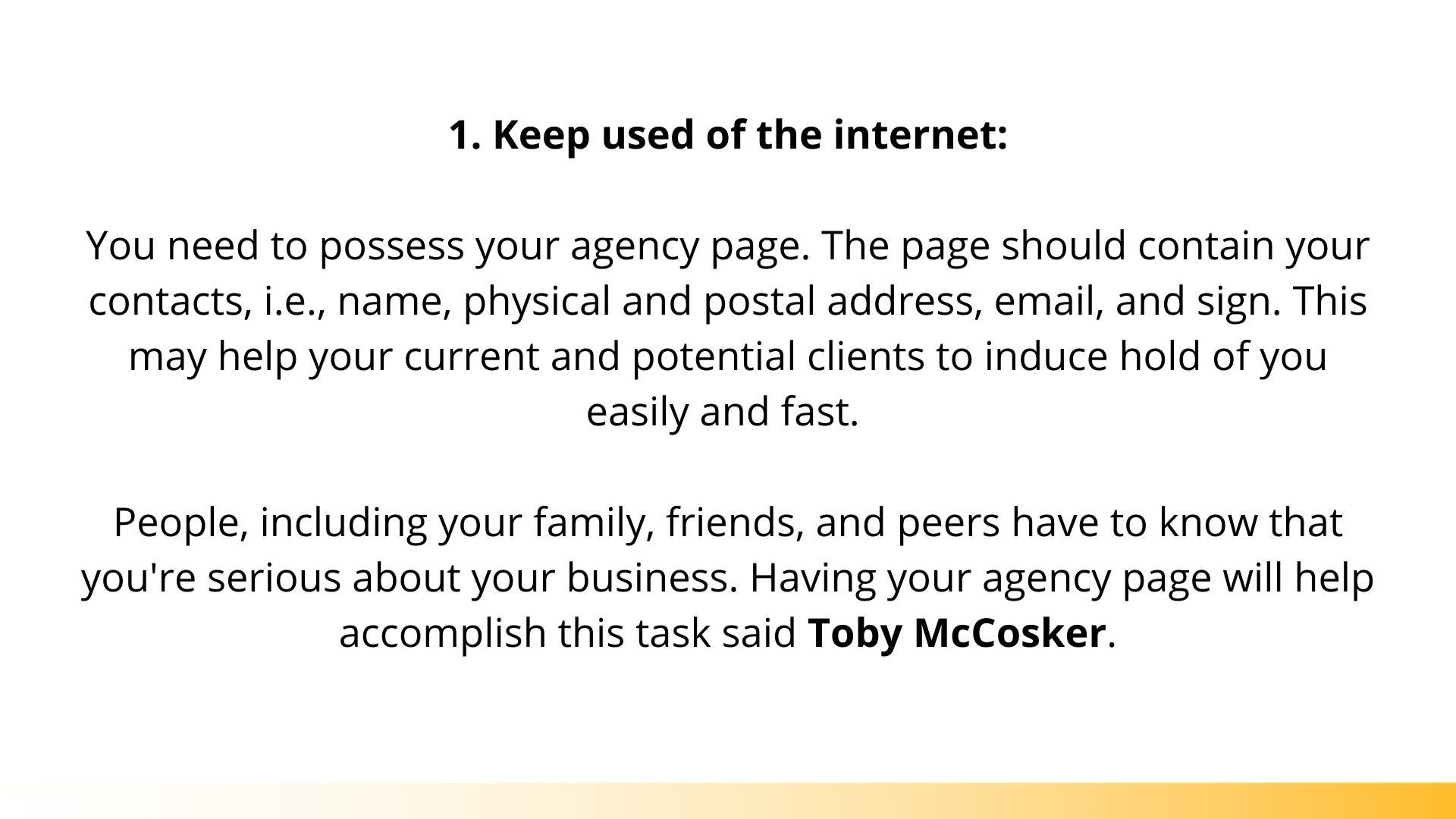 1. Keep used of the internet:

You need to possess your agency page. The page should contain your contacts, i.e., name, physical and postal address, email, and sign. This may help your current and potential clients to induce hold of you easily and fast.

People, including your family, friends, and peers have to know that you're serious about your business. Having your agency page will help accomplish this task said Toby McCosker.